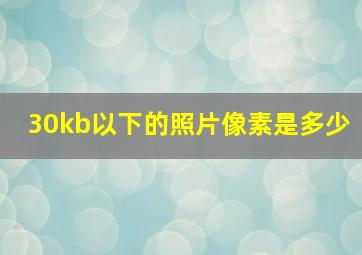 30kb以下的照片像素是多少